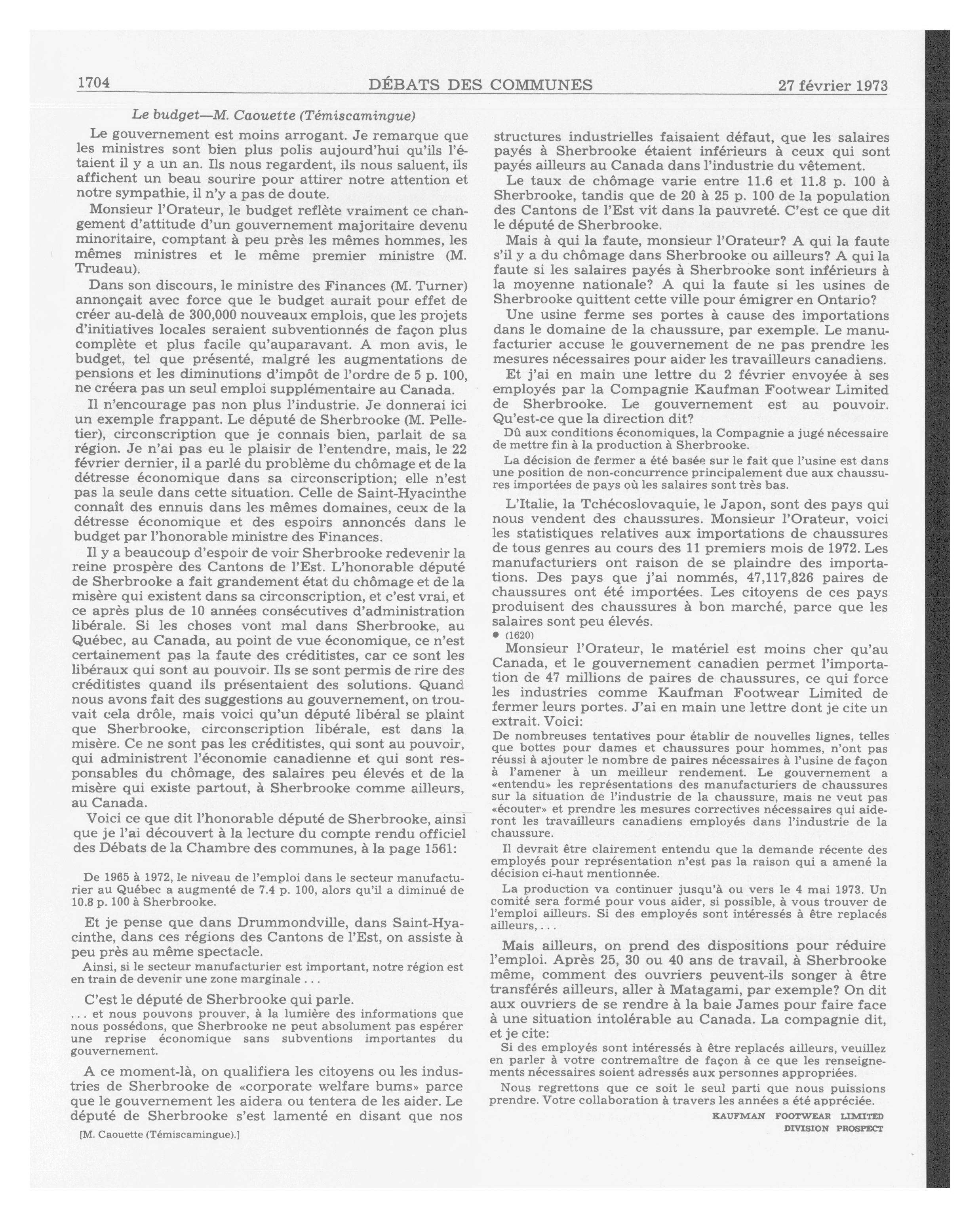 1704 DÉBATS DES COMMUNES 27 février 1973

Le budget—M. Caouette (Témiscamingue)

Le gouvernement est moins arrogant. Je remarque que les ministres sont bien plus polis aujourd'hui qu'ils l'étaient il y a un an. Ils nous regardent, ils nous saluent, ils affichent un beau sourire pour attirer notre attention et notre sympathie, il n'y a pas de doute.

Monsieur l'Orateur, le budget reflète vraiment ce changement d'attitude d'un gouvernement majoritaire devenu minoritaire, comptant à peu près les mêmes hommes, les mêmes ministres et le même premier ministre (M. Trudeau).

Dans son discours, le ministre des Finances (M. Turner) annonçait avec force que le budget aurait pour effet de créer au-delà de 300,000 nouveaux emplois, que les projets d'initiatives locales seraient subventionnés de façon plus complète et plus facile qu'auparavant. A mon avis, le budget, tel que présenté, malgré les augmentations de pensions et les diminutions d'impôt de l'ordre de 5 p. 100, ne créera pas un seul emploi supplémentaire au Canada.

Il n'encourage pas non plus l'industrie. Je donnerai ici un exemple frappant. Le député de Sherbrooke (M. Pelletier), circonscription que je connais bien, parlait de sa région. Je n'ai pas eu le plaisir de l'entendre, mais, le 22 février dernier, il a parlé du problème du chômage et de la détresse économique dans sa circonscription; elle n'est pas la seule dans cette situation. Celle de Saint-Hyacinthe connaît des ennuis dans les mêmes domaines, ceux de la détresse économique et des espoirs annoncés dans le budget par l'honorable ministre des Finances.

Il y a beaucoup d'espoir de voir Sherbrooke redevenir la reine prospère des Cantons de l'Est. L'honorable député de Sherbrooke a fait grandement état du chômage et de la misère qui existent dans sa circonscription, et c'est vrai, et ce après plus de 10 années consécutives d'administration libérale. Si les choses vont mal dans Sherbrooke, au Québec, au Canada, au point de vue économique, ce n'est certainement pas la faute des créditistes, car ce sont les libéraux qui sont au pouvoir. Ils se sont permis de rire des créditistes quand ils présentaient des solutions. Quand nous avons fait des suggestions au gouvernement, on trouvait cela drôle, mais voici qu'un député libéral se plaint que Sherbrooke, circonscription libérale, est dans la misère. Ce ne sont pas les créditistes, qui sont au pouvoir, qui administrent l'économie canadienne et qui sont responsables du chômage, des salaires peu élevés et de la misère qui existe partout, à Sherbrooke comme ailleurs, au Canada.

Voici ce que dit l'honorable député de Sherbrooke, ainsi que je l'ai découvert à la lecture du compte rendu officiel des Débats de la Chambre des communes, à la page 1561:

De 1965 à 1972, le niveau de l'emploi dans le secteur manufacturier au Québec a augmenté de 7.4 p. 100, alors qu'il a diminué de 10.8 p. 100 à Sherbrooke.

Et je pense que dans Drummondville, dans Saint-Hyacinthe, dans ces régions des Cantons de l'Est, on assiste à peu près au même spectacle.

Ainsi, si le secteur manufacturier est important, notre région est en train de devenir une zone marginale . . .

C'est le député de Sherbrooke qui parle.

. . . et nous pouvons prouver, à la lumière des informations que nous possédons, que Sherbrooke ne peut absolument pas espérer une reprise économique sans subventions importantes du gouvernement.

A ce moment-là, on qualifiera les citoyens ou les industries de Sherbrooke de «corporate welfare bums» parce que le gouvernement les aidera ou tentera de les aider. Le député de Sherbrooke s'est lamenté en disant que nos

[M. Caouette (Témiscamingue).]

structures industrielles faisaient défaut, que les salaires payés à Sherbrooke étaient inférieurs à ceux qui sont payés ailleurs au Canada dans l'industrie du vêtement.

Le taux de chômage varie entre 11.6 et 11.8 p. 100 à Sherbrooke, tandis que de 20 à 25 p. 100 de la population des Cantons de l'Est vit dans la pauvreté. C'est ce que dit le député de Sherbrooke.

Mais à qui la faute, monsieur l'Orateur? A qui la faute s'il y a du chômage dans Sherbrooke ou ailleurs? A qui la faute si les salaires payés à Sherbrooke sont inférieurs à la moyenne nationale? A qui la faute si les usines de Sherbrooke quittent cette ville pour émigrer en Ontario?

Une usine ferme ses portes à cause des importations dans le domaine de la chaussure, par exemple. Le manufacturier accuse le gouvernement de ne pas prendre les mesures nécessaires pour aider les travailleurs canadiens.

Et j'ai en main une lettre du 2 février envoyée à ses employés par la Compagnie Kaufman Footwear Limited de Sherbrooke. Le gouvernement est au pouvoir. Qu'est-ce que la direction dit?

Dû aux conditions économiques, la Compagnie a jugé nécessaire de mettre fin à la production à Sherbrooke.

La décision de fermer a été basée sur le fait que l'usine est dans une position de non-concurrence principalement due aux chaussures importées de pays où les salaires sont très bas.

L'Italie, la Tchécoslovaquie, le Japon, sont des pays qui nous vendent des chaussures. Monsieur l'Orateur, voici les statistiques relatives aux importations de chaussures de tous genres au cours des 11 premiers mois de 1972. Les manufacturiers ont raison de se plaindre des importations. Des pays que j'ai nommés, 47,117,826 paires de chaussures ont été importées. Les citoyens de ces pays produisent des chaussures à bon marché, parce que les salaires sont peu élevés.

● (1620)

Monsieur l'Orateur, le matériel est moins cher qu'au Canada, et le gouvernement canadien permet l'importation de 47 millions de paires de chaussures, ce qui force les industries comme Kaufman Footwear Limited de fermer leurs portes. J'ai en main une lettre dont je cite un extrait. Voici:

De nombreuses tentatives pour établir de nouvelles lignes, telles que bottes pour dames et chaussures pour hommes, n'ont pas réussi à ajouter le nombre de paires nécessaires à l'usine de façon à l'amener à un meilleur rendement. Le gouvernement a «entendu» les représentations des manufacturiers de chaussures sur la situation de l'industrie de la chaussure, mais ne veut pas «écouter» et prendre les mesures correctives nécessaires qui aideront les travailleurs canadiens employés dans l'industrie de la chaussure.

Il devrait être clairement entendu que la demande récente des employés pour représentation n'est pas la raison qui a amené la décision ci-haut mentionnée.

La production va continuer jusqu'à ou vers le 4 mai 1973. Un comité sera formé pour vous aider, si possible, à vous trouver de l'emploi ailleurs. Si des employés sont intéressés à être replacés ailleurs, . . .

Mais ailleurs, on prend des dispositions pour réduire l'emploi. Après 25, 30 ou 40 ans de travail, à Sherbrooke même, comment des ouvriers peuvent-ils songer à être transférés ailleurs, aller à Matagami, par exemple? On dit aux ouvriers de se rendre à la baie James pour faire face à une situation intolérable au Canada. La compagnie dit, et je cite:

Si des employés sont intéressés à être replacés ailleurs, veuillez en parler à votre contremaître de façon à ce que les renseignements nécessaires soient adressés aux personnes appropriées.

Nous regrettons que ce soit le seul parti que nous puissions prendre. Votre collaboration à travers les années a été appréciée.

KAUFMAN FOOTWEAR LIMITED
DIVISION PROSPECT